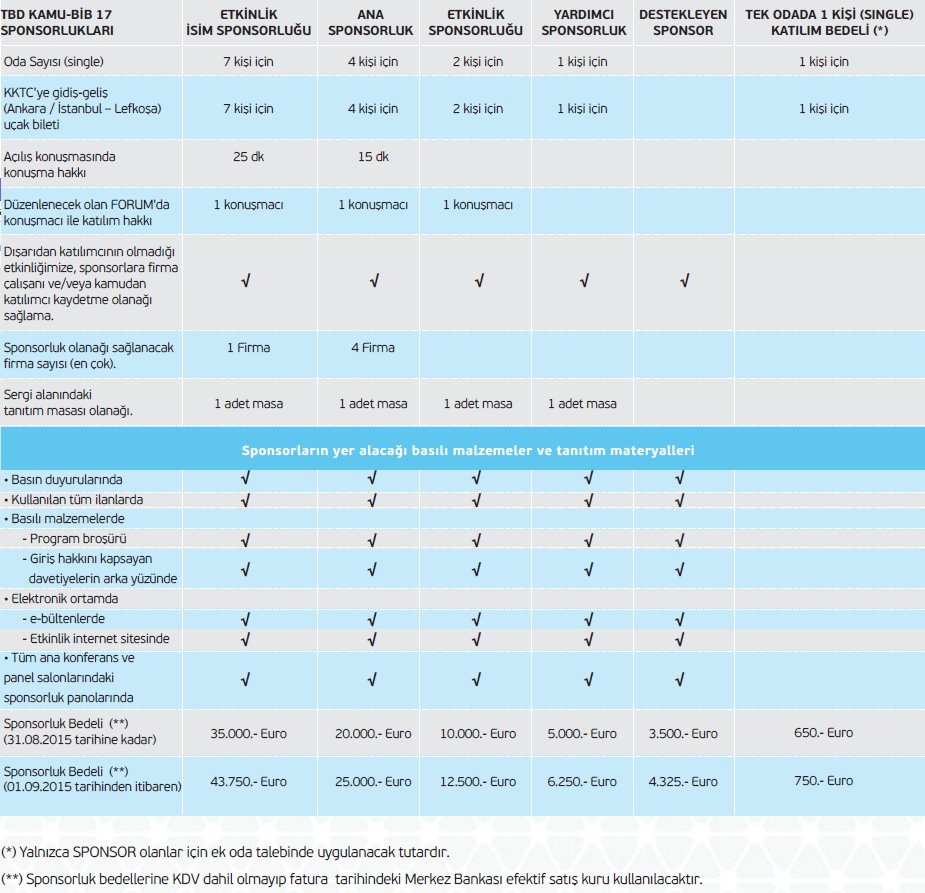 | TBD KAMU-BİB 17 SPONSORLUKLARI | ETKİNLİK İSİM SPONSORLUĞU | ANA SPONSORLUK | ETKİNLİK SPONSORLUĞU | YARDIMCI SPONSORLUK | DESTEKLEYEN SPONSOR | TEK ODADA 1 KİŞİ (SINGLE) KATILIM BEDELİ (*) |
|---|---|---|---|---|---|---|
| Oda Sayısı (single) | 7 kişi için | 4 kişi için | 2 kişi için | 1 kişi için | | 1 kişi için |
| KKTC'ye gidiş-geliş (Ankara / İstanbul – Lefkoşa) uçak bileti | 7 kişi için | 4 kişi için | 2 kişi için | 1 kişi için | | 1 kişi için |
| Açılış konuşmasında konuşma hakkı | 25 dk | 15 dk | | | | |
| Düzenlenecek olan FORUM'da konuşmacı ile katılım hakkı | 1 konuşmacı | 1 konuşmacı | 1 konuşmacı | | | |
| Dışarıdan katılımcının olmadığı etkinliğimize, sponsorlara firma çalışanı ve/veya kamudan katılımcı kaydetme olanağı sağlama. | √ | √ | √ | √ | √ | |
| Sponsorluk olanağı sağlanacak firma sayısı (en çok). | 1 Firma | 4 Firma | | | | |
| Sergi alanındaki tanıtım masası olanağı. | 1 adet masa | 1 adet masa | 1 adet masa | 1 adet masa | | |
| Sponsorların yer alacağı basılı malzemeler ve tanıtım materyalleri | | | | | | |
| • Basın duyurularında | √ | √ | √ | √ | √ | |
| • Kullanılan tüm ilanlarda | √ | √ | √ | √ | √ | |
| • Basılı malzemelerde | | | | | | |
| - Program broşürü | √ | √ | √ | √ | √ | |
| - Giriş hakkını kapsayan davetiyelerin arka yüzünde | √ | √ | √ | √ | √ | |
| • Elektronik ortamda | | | | | | |
| - e-bültenlerde | √ | √ | √ | √ | √ | |
| - Etkinlik internet sitesinde | √ | √ | √ | √ | √ | |
| • Tüm ana konferans ve panel salonlarındaki sponsorluk panolarında | √ | √ | √ | √ | √ | |
| Sponsorluk Bedeli (**) (31.08.2015 tarihine kadar) | 35.000.- Euro | 20.000.- Euro | 10.000.- Euro | 5.000.- Euro | 3.500.- Euro | 650.- Euro |
| Sponsorluk Bedeli (**) (01.09.2015 tarihinden itibaren) | 43.750.- Euro | 25.000.- Euro | 12.500.- Euro | 6.250.- Euro | 4.325.- Euro | 750.- Euro |

(*) Yalnızca SPONSOR olanlar için ek oda talebinde uygulanacak tutardır.

(**) Sponsorluk bedellerine KDV dahil olmayıp fatura tarihindeki Merkez Bankası efektif satış kuru kullanılacaktır.